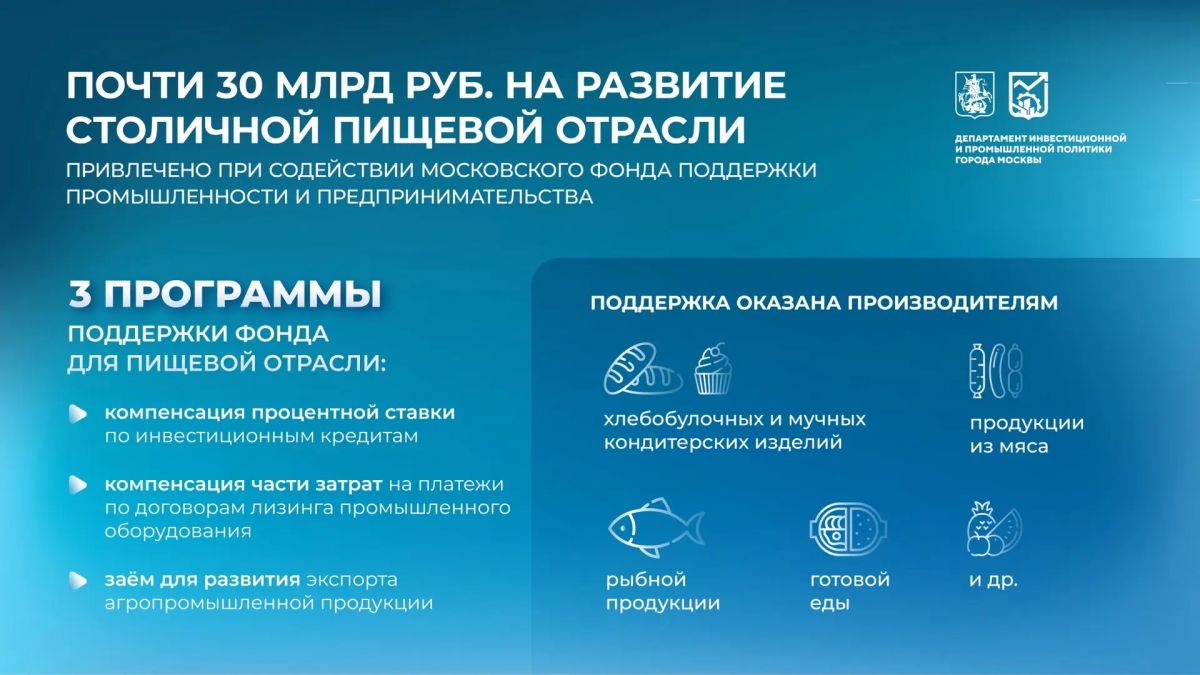 ПОЧТИ 30 МЛРД РУБ. НА РАЗВИТИЕ СТОЛИЧНОЙ ПИЩЕВОЙ ОТРАСЛИ

ПРИВЛЕЧЕНО ПРИ СОДЕЙСТВИИ МОСКОВСКОГО ФОНДА ПОДДЕРЖКИ ПРОМЫШЛЕННОСТИ И ПРЕДПРИНИМАТЕЛЬСТВА

ДЕПАРТАМЕНТ ИНВЕСТИЦИОННОЙ И ПРОМЫШЛЕННОЙ ПОЛИТИКИ ГОРОДА МОСКВЫ

3 ПРОГРАММЫ

ПОДДЕРЖКИ ФОНДА ДЛЯ ПИЩЕВОЙ ОТРАСЛИ:

компенсация процентной ставки по инвестиционным кредитам

компенсация части затрат на платежи по договорам лизинга промышленного оборудования

заём для развития экспорта агропромышленной продукции

ПОДДЕРЖКА ОКАЗАНА ПРОИЗВОДИТЕЛЯМ

хлебобулочных и мучных кондитерских изделий

продукции из мяса

рыбной продукции

готовой еды

и др.